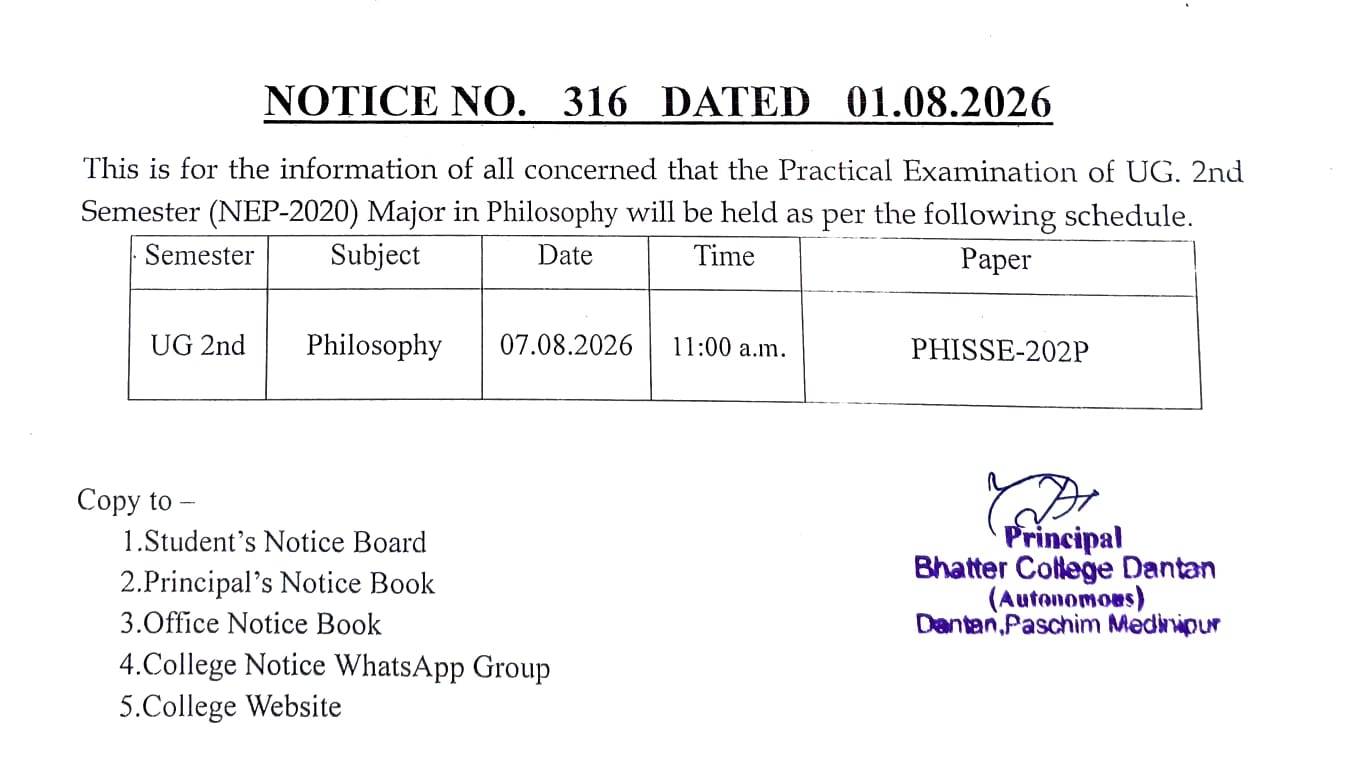 NOTICE NO. 316 DATED 01.08.2026

This is for the information of all concerned that the Practical Examination of UG. 2nd Semester (NEP-2020) Major in Philosophy will be held as per the following schedule.

| Semester | Subject | Date | Time | Paper |
|---|---|---|---|---|
| UG 2nd | Philosophy | 07.08.2026 | 11:00 a.m. | PHISSE-202P |

Copy to –
1.Student's Notice Board
2.Principal's Notice Book
3.Office Notice Book
4.College Notice WhatsApp Group
5.College Website

Principal
Bhatter College Dantan
(Autonomous)
Dantan,Paschim Medinipur